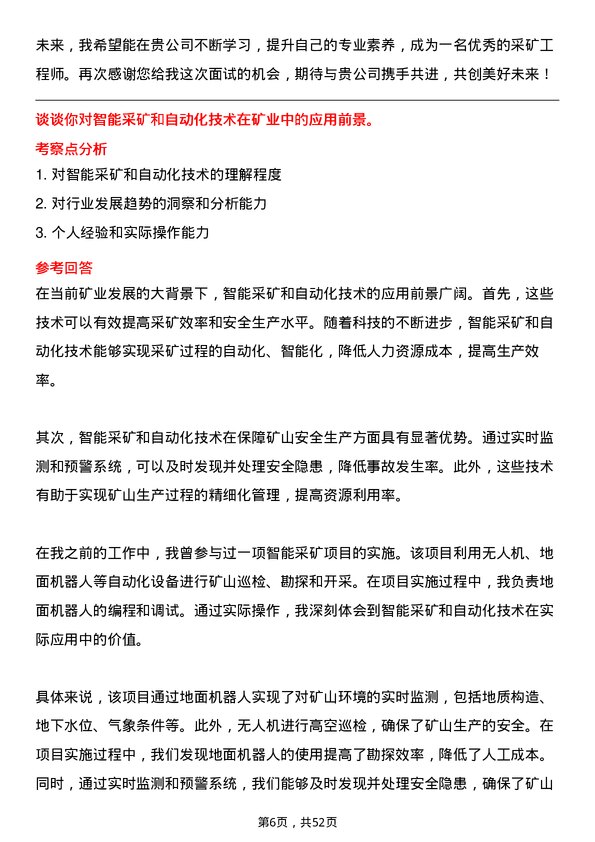 未来，我希望能在贵公司不断学习，提升自己的专业素养，成为一名优秀的采矿工程师。再次感谢您给我这次面试的机会，期待与贵公司携手共进，共创美好未来！

谈谈你对智能采矿和自动化技术在矿业中的应用前景。

考察点分析

1. 对智能采矿和自动化技术的理解程度
2. 对行业发展趋势的洞察和分析能力
3. 个人经验和实际操作能力

参考回答

在当前矿业发展的大背景下，智能采矿和自动化技术的应用前景广阔。首先，这些技术可以有效提高采矿效率和安全生产水平。随着科技的不断进步，智能采矿和自动化技术能够实现采矿过程的自动化、智能化，降低人力资源成本，提高生产效率。

其次，智能采矿和自动化技术在保障矿山安全生产方面具有显著优势。通过实时监测和预警系统，可以及时发现并处理安全隐患，降低事故发生率。此外，这些技术有助于实现矿山生产过程的精细化管理，提高资源利用率。

在我之前的工作中，我曾参与过一项智能采矿项目的实施。该项目利用无人机、地面机器人等自动化设备进行矿山巡检、勘探和开采。在项目实施过程中，我负责地面机器人的编程和调试。通过实际操作，我深刻体会到智能采矿和自动化技术在实际应用中的价值。

具体来说，该项目通过地面机器人实现了对矿山环境的实时监测，包括地质构造、地下水位、气象条件等。此外，无人机进行高空巡检，确保了矿山生产的安全。在项目实施过程中，我们发现地面机器人的使用提高了勘探效率，降低了人工成本。同时，通过实时监测和预警系统，我们能够及时发现并处理安全隐患，确保了矿山

第6页，共52页